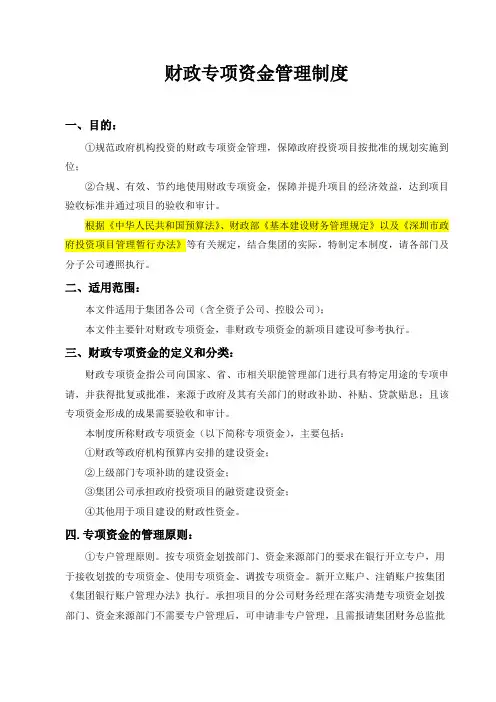 财政专项资金管理制度

一、目的：

①规范政府机构投资的财政专项资金管理，保障政府投资项目按批准的规划实施到位；

②合规、有效、节约地使用财政专项资金，保障并提升项目的经济效益，达到项目验收标准并通过项目的验收和审计。

根据《中华人民共和国预算法》、财政部《基本建设财务管理规定》以及《深圳市政府投资项目管理暂行办法》等有关规定，结合集团的实际，特制定本制度，请各部门及分子公司遵照执行。

二、适用范围：

本文件适用于集团各公司（含全资子公司、控股公司）；

本文件主要针对财政专项资金，非财政专项资金的新项目建设可参考执行。

三、财政专项资金的定义和分类：

财政专项资金指公司向国家、省、市相关职能管理部门进行具有特定用途的专项申请，并获得批复或批准，来源于政府及其有关部门的财政补助、补贴、贷款贴息；且该专项资金形成的成果需要验收和审计。

本制度所称财政专项资金（以下简称专项资金），主要包括：

①财政等政府机构预算内安排的建设资金；

②上级部门专项补助的建设资金；

③集团公司承担政府投资项目的融资建设资金；

④其他用于项目建设的财政性资金。

四. 专项资金的管理原则：

①专户管理原则。按专项资金划拨部门、资金来源部门的要求在银行开立专户，用于接收划拨的专项资金、使用专项资金、调拨专项资金。新开立账户、注销账户按集团《集团银行账户管理办法》执行。承担项目的分公司财务经理在落实清楚专项资金划拨部门、资金来源部门不需要专户管理后，可申请非专户管理，且需报请集团财务总监批